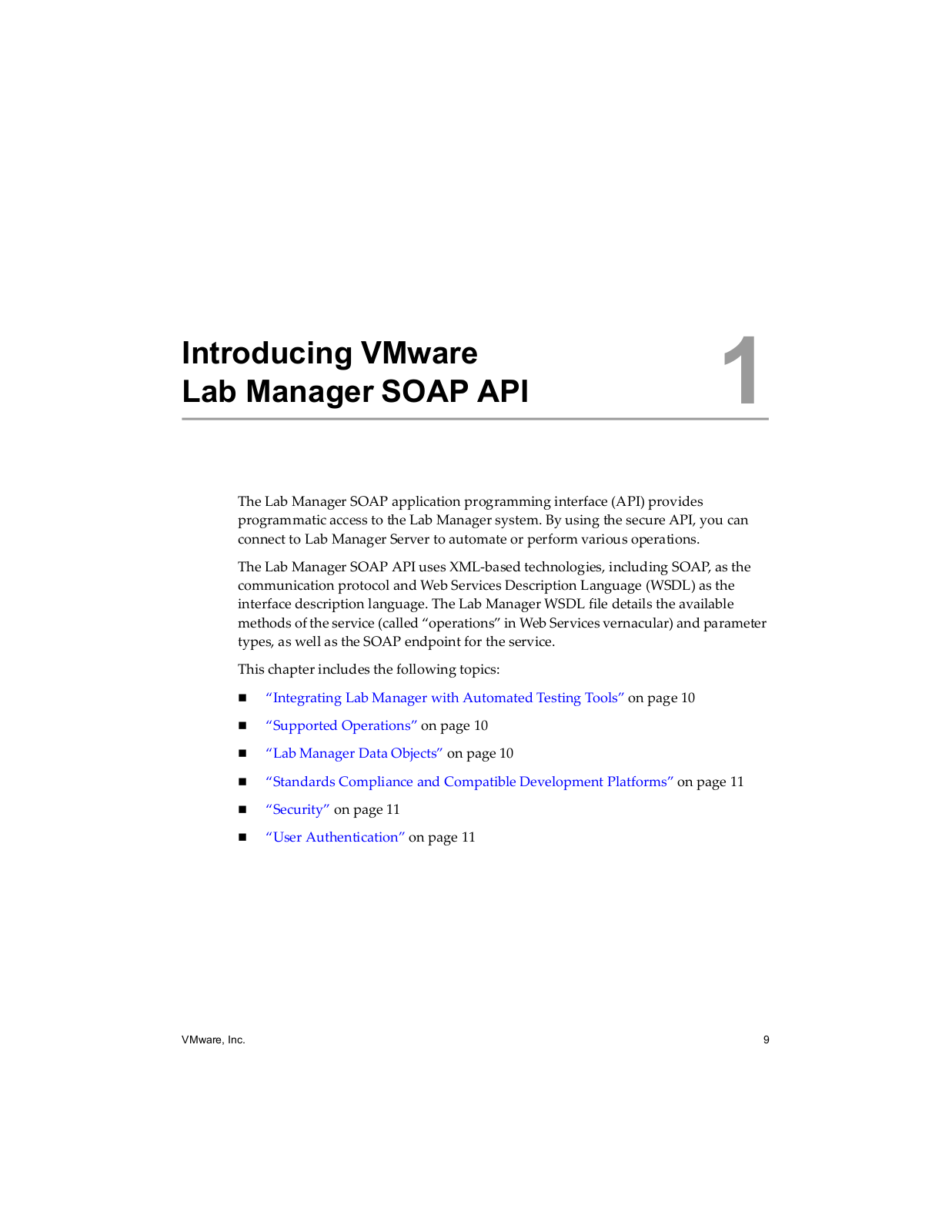 Introducing VMware Lab Manager SOAP API

1

The Lab Manager SOAP application programming interface (API) provides programmatic access to the Lab Manager system. By using the secure API, you can connect to Lab Manager Server to automate or perform various operations.

The Lab Manager SOAP API uses XML-based technologies, including SOAP, as the communication protocol and Web Services Description Language (WSDL) as the interface description language. The Lab Manager WSDL file details the available methods of the service (called “operations” in Web Services vernacular) and parameter types, as well as the SOAP endpoint for the service.

This chapter includes the following topics:

■ “Integrating Lab Manager with Automated Testing Tools” on page 10

■ “Supported Operations” on page 10

■ “Lab Manager Data Objects” on page 10

■ “Standards Compliance and Compatible Development Platforms” on page 11

■ “Security” on page 11

■ “User Authentication” on page 11

VMware, Inc.

9